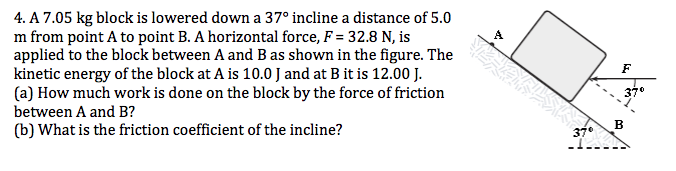 4. A 7.05 kg block is lowered down a 37° incline a distance of 5.0 m from point A to point B. A horizontal force, $F = 32.8$ N, is applied to the block between A and B as shown in the figure. The kinetic energy of the block at A is 10.0 J and at B it is 12.00 J.
(a) How much work is done on the block by the force of friction between A and B?
(b) What is the friction coefficient of the incline?

A
F
37°
B
37°